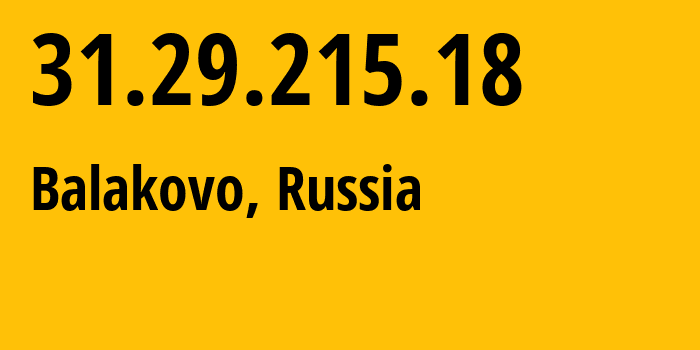 31.29.215.18

Balakovo, Russia